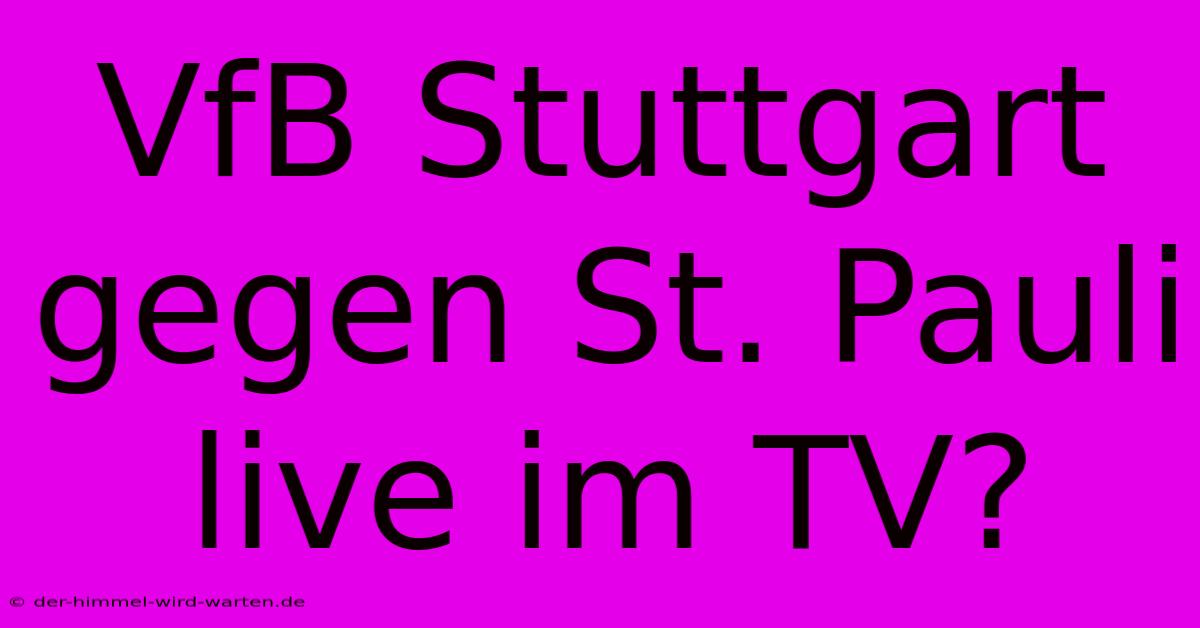 VfB Stuttgart gegen St. Pauli live im TV?

© der-himmel-wird-warten.de